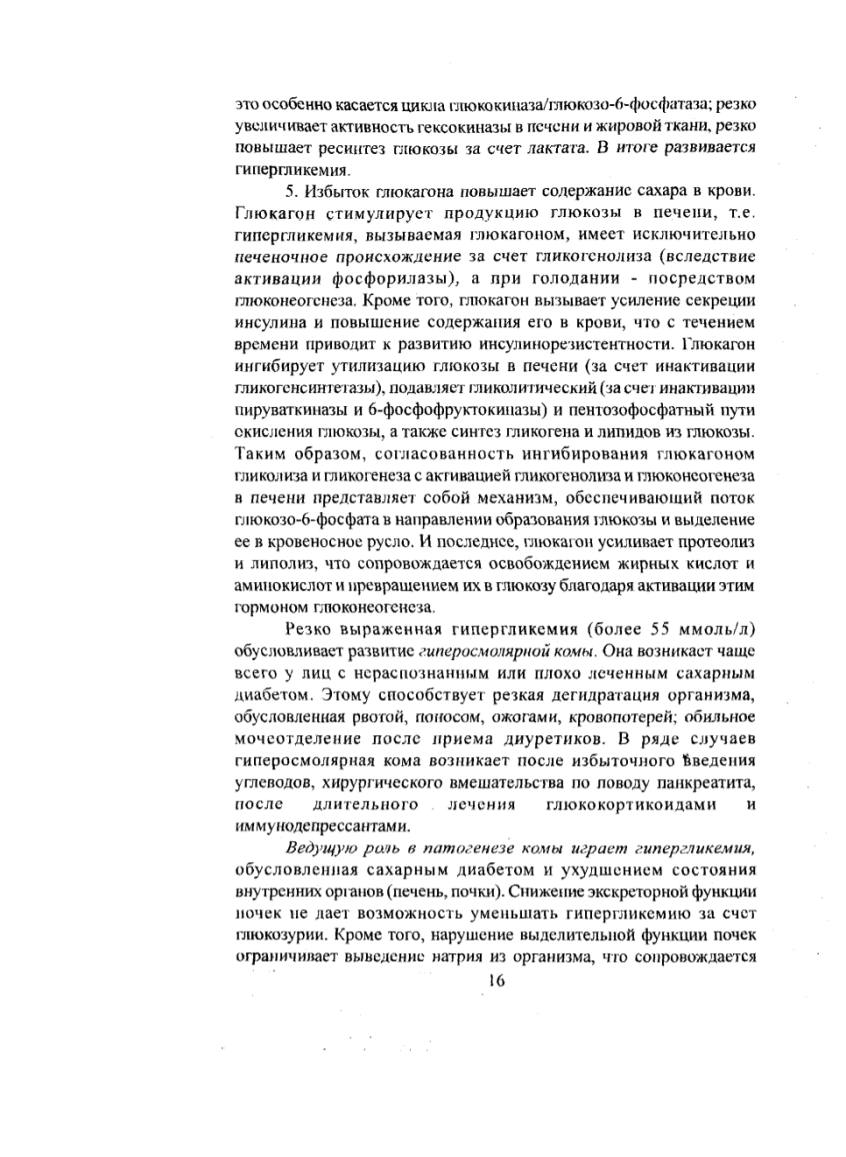 это особенно касается цикла глюкокиназа/глюкозо-6-фосфатаза; резко увеличивает активность гексокиназы в печени и жировой ткани, резко повышает ресинтез глюкозы за счет лактата. В итоге развивается гипергликемия.

5. Избыток глюкагона повышает содержание сахара в крови. Глюкагон стимулирует продукцию глюкозы в печени, т.е. гипергликемия, вызываемая глюкагоном, имеет исключительно печеночное происхождение за счет гликогенолиза (вследствие активации фосфорилазы), а при голодании - посредством глюконеогенеза. Кроме того, глюкагон вызывает усиление секреции инсулина и повышение содержания его в крови, что с течением времени приводит к развитию инсулинорезистентности. Глюкагон ингибирует утилизацию глюкозы в печени (за счет инактивации гликогенсинтетазы), подавляет гликолитический (за счет инактивации пируваткиназы и 6-фосфофруктокиназы) и пентозофосфатный пути окисления глюкозы, а также синтез гликогена и липидов из глюкозы. Таким образом, согласованность ингибирования глюкагоном гликолиза и гликогенеза с активацией гликогенолиза и глюконеогенеза в печени представляет собой механизм, обеспечивающий поток глюкозо-6-фосфата в направлении образования глюкозы и выделение ее в кровеносное русло. И последнее, глюкагон усиливает протеолиз и липолиз, что сопровождается освобождением жирных кислот и аминокислот и превращением их в глюкозу благодаря активации этим гормоном глюконеогенеза.

Резко выраженная гипергликемия (более 55 ммоль/л) обусловливает развитие гиперосмолярной комы. Она возникает чаще всего у лиц с нераспознанным или плохо леченным сахарным диабетом. Этому способствует резкая дегидратация организма, обусловленная рвотой, поносом, ожогами, кровопотерей; обильное мочеотделение после приема диуретиков. В ряде случаев гиперосмолярная кома возникает после избыточного введения углеводов, хирургического вмешательства по поводу панкреатита, после длительного лечения глюкокортикоидами и иммунодепрессантами.

Ведущую роль в патогенезе комы играет гипергликемия, обусловленная сахарным диабетом и ухудшением состояния внутренних органов (печень, почки). Снижение экскреторной функции почек не дает возможность уменьшать гипергликемию за счет глюкозурии. Кроме того, нарушение выделительной функции почек ограничивает выведение натрия из организма, что сопровождается

16